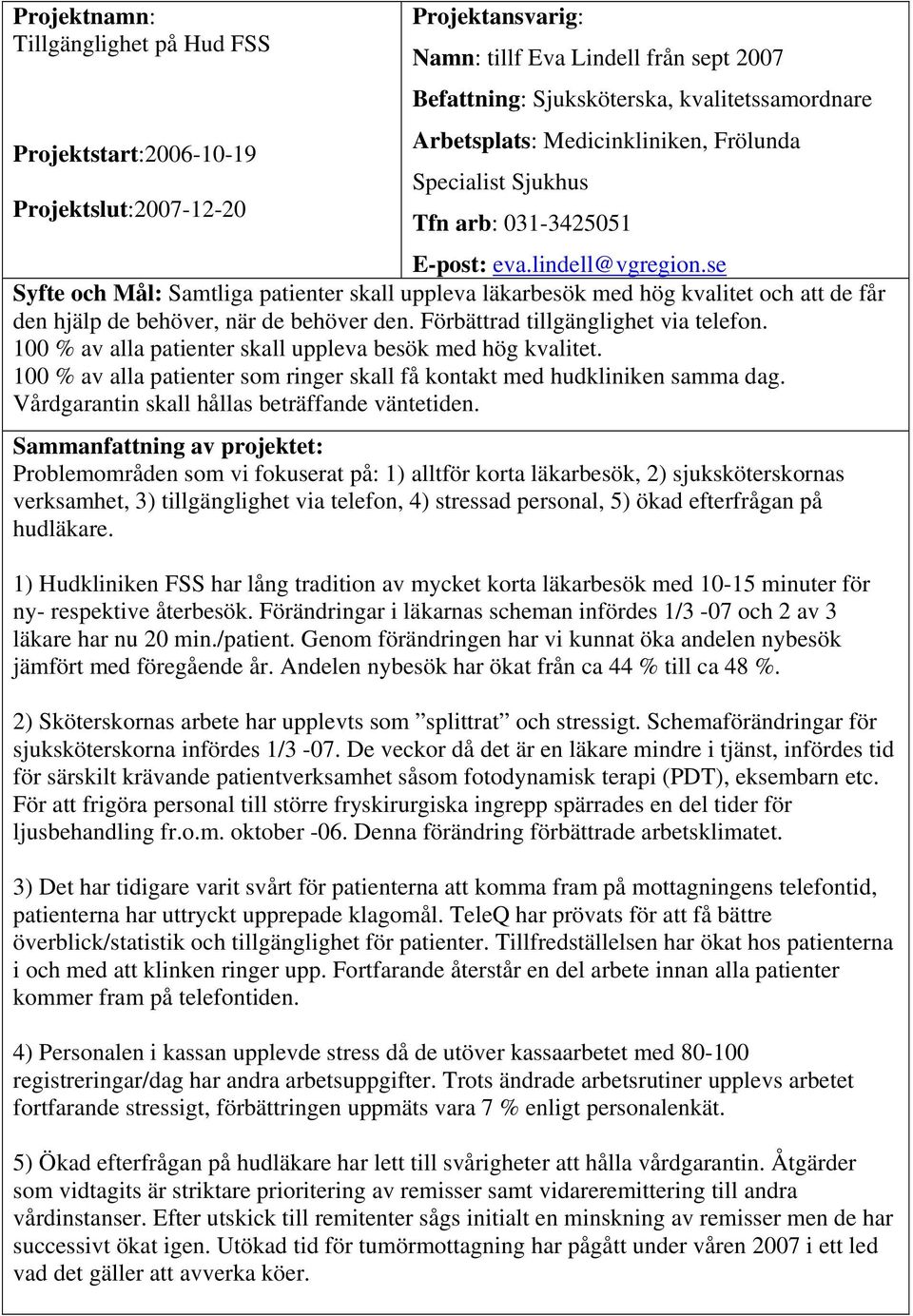 Projektnamn:
Tillgänglighet på Hud FSS

Projektstart:2006-10-19

Projektslut:2007-12-20

Projektansvarig:
Namn: tillf Eva Lindell från sept 2007
Befattning: Sjuksköterska, kvalitetssamordnare
Arbetsplats: Medicinkliniken, Frölunda Specialist Sjukhus
Tfn arb: 031-3425051
E-post: eva.lindell@vgregion.se

Syfte och Mål: Samtliga patienter skall uppleva läkarbesök med hög kvalitet och att de får den hjälp de behöver, när de behöver den. Förbättrad tillgänglighet via telefon.
100 % av alla patienter skall uppleva besök med hög kvalitet.
100 % av alla patienter som ringer skall få kontakt med hudkliniken samma dag.
Vårdgarantin skall hållas beträffande väntetiden.

Sammanfattning av projektet:
Problemområden som vi fokuserat på: 1) alltför korta läkarbesök, 2) sjuksköterskornas verksamhet, 3) tillgänglighet via telefon, 4) stressad personal, 5) ökad efterfrågan på hudläkare.

1) Hudkliniken FSS har lång tradition av mycket korta läkarbesök med 10-15 minuter för ny- respektive återbesök. Förändringar i läkarnas scheman infördes 1/3 -07 och 2 av 3 läkare har nu 20 min./patient. Genom förändringen har vi kunnat öka andelen nybesök jämfört med föregående år. Andelen nybesök har ökat från ca 44 % till ca 48 %.

2) Sköterskornas arbete har upplevts som ”splittrat” och stressigt. Schemaförändringar för sjuksköterskorna infördes 1/3 -07. De veckor då det är en läkare mindre i tjänst, infördes tid för särskilt krävande patientverksamhet såsom fotodynamisk terapi (PDT), eksembarn etc. För att frigöra personal till större fryskirurgiska ingrepp spärrades en del tider för ljusbehandling fr.o.m. oktober -06. Denna förändring förbättrade arbetsklimatet.

3) Det har tidigare varit svårt för patienterna att komma fram på mottagningens telefontid, patienterna har uttryckt upprepade klagomål. TeleQ har prövats för att få bättre överblick/statistik och tillgänglighet för patienter. Tillfredställelsen har ökat hos patienterna i och med att klinken ringer upp. Fortfarande återstår en del arbete innan alla patienter kommer fram på telefontiden.

4) Personalen i kassan upplevde stress då de utöver kassaarbetet med 80-100 registreringar/dag har andra arbetsuppgifter. Trots ändrade arbetsrutiner upplevs arbetet fortfarande stressigt, förbättringen uppmäts vara 7 % enligt personalenkät.

5) Ökad efterfrågan på hudläkare har lett till svårigheter att hålla vårdgarantin. Åtgärder som vidtagits är striktare prioritering av remisser samt vidareremittering till andra vårdinstanser. Efter utskick till remitenter sågs initialt en minskning av remisser men de har successivt ökat igen. Utökad tid för tumörmottagning har pågått under våren 2007 i ett led vad det gäller att avverka köer.